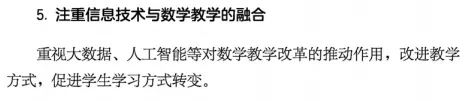 5. 注重信息技术与数学教学的融合

重视大数据、人工智能等对数学教学改革的推动作用，改进教学方式，促进学生学习方式转变。